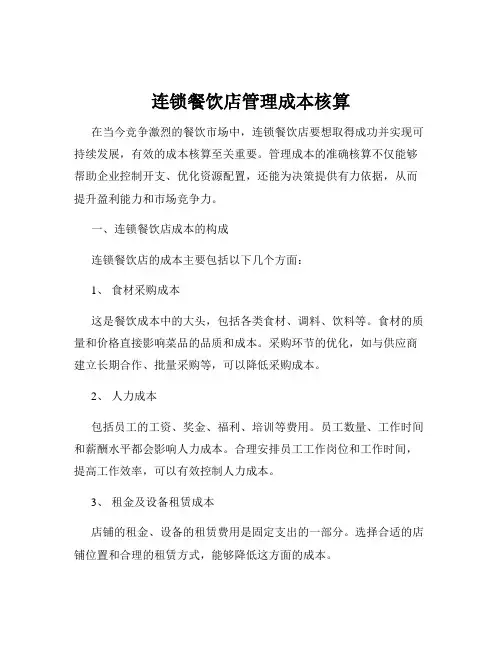 连锁餐饮店管理成本核算

在当今竞争激烈的餐饮市场中，连锁餐饮店要想取得成功并实现可持续发展，有效的成本核算至关重要。管理成本的准确核算不仅能够帮助企业控制开支、优化资源配置，还能为决策提供有力依据，从而提升盈利能力和市场竞争力。

一、连锁餐饮店成本的构成

连锁餐饮店的成本主要包括以下几个方面：

1、 食材采购成本

这是餐饮成本中的大头，包括各类食材、调料、饮料等。食材的质量和价格直接影响菜品的品质和成本。采购环节的优化，如与供应商建立长期合作、批量采购等，可以降低采购成本。

2、 人力成本

包括员工的工资、奖金、福利、培训等费用。员工数量、工作时间和薪酬水平都会影响人力成本。合理安排员工工作岗位和工作时间，提高工作效率，可以有效控制人力成本。

3、 租金及设备租赁成本

店铺的租金、设备的租赁费用是固定支出的一部分。选择合适的店铺位置和合理的租赁方式，能够降低这方面的成本。